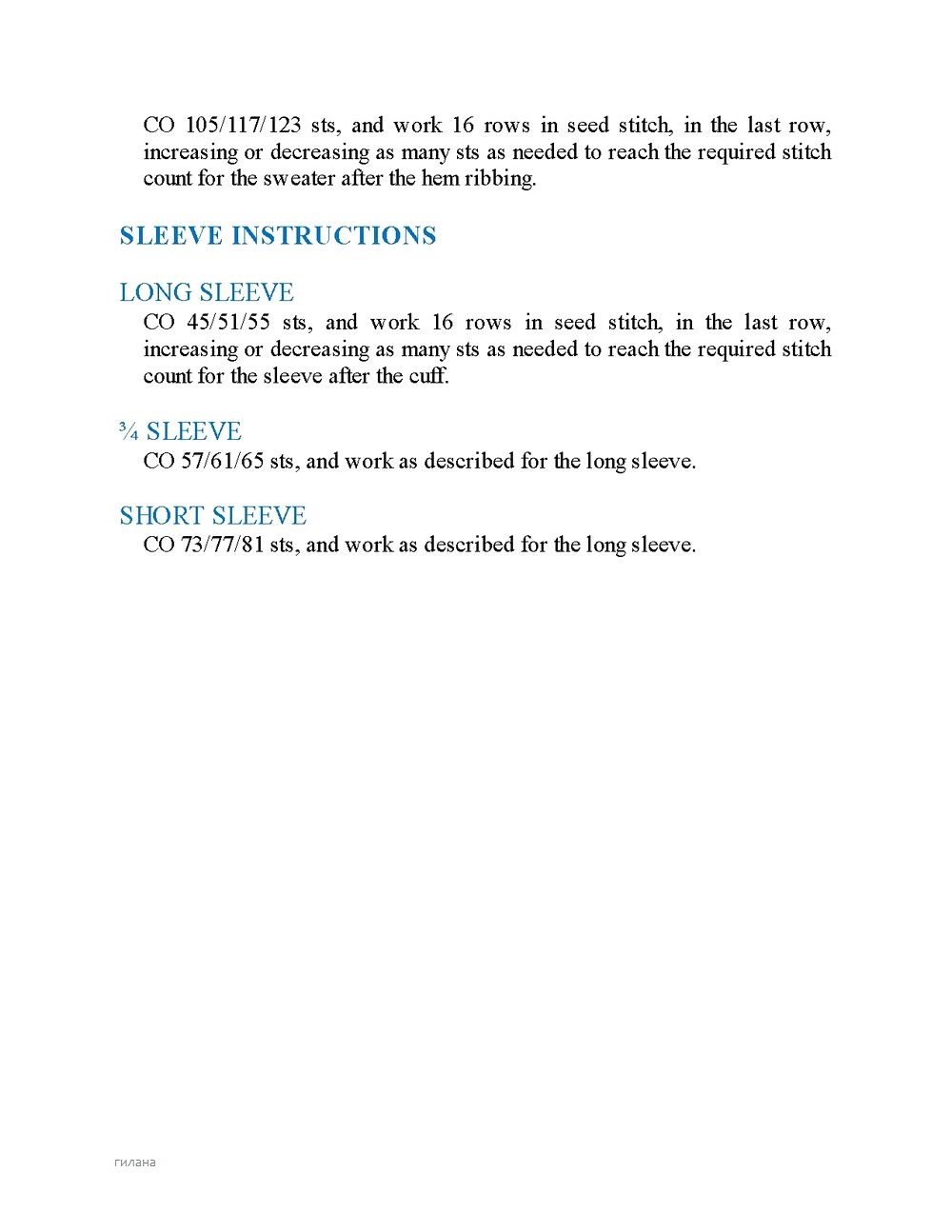 CO 105/117/123 sts, and work 16 rows in seed stitch, in the last row, increasing or decreasing as many sts as needed to reach the required stitch count for the sweater after the hem ribbing.

SLEEVE INSTRUCTIONS

LONG SLEEVE

CO 45/51/55 sts, and work 16 rows in seed stitch, in the last row, increasing or decreasing as many sts as needed to reach the required stitch count for the sleeve after the cuff.

¾ SLEEVE

CO 57/61/65 sts, and work as described for the long sleeve.

SHORT SLEEVE

CO 73/77/81 sts, and work as described for the long sleeve.

гилана